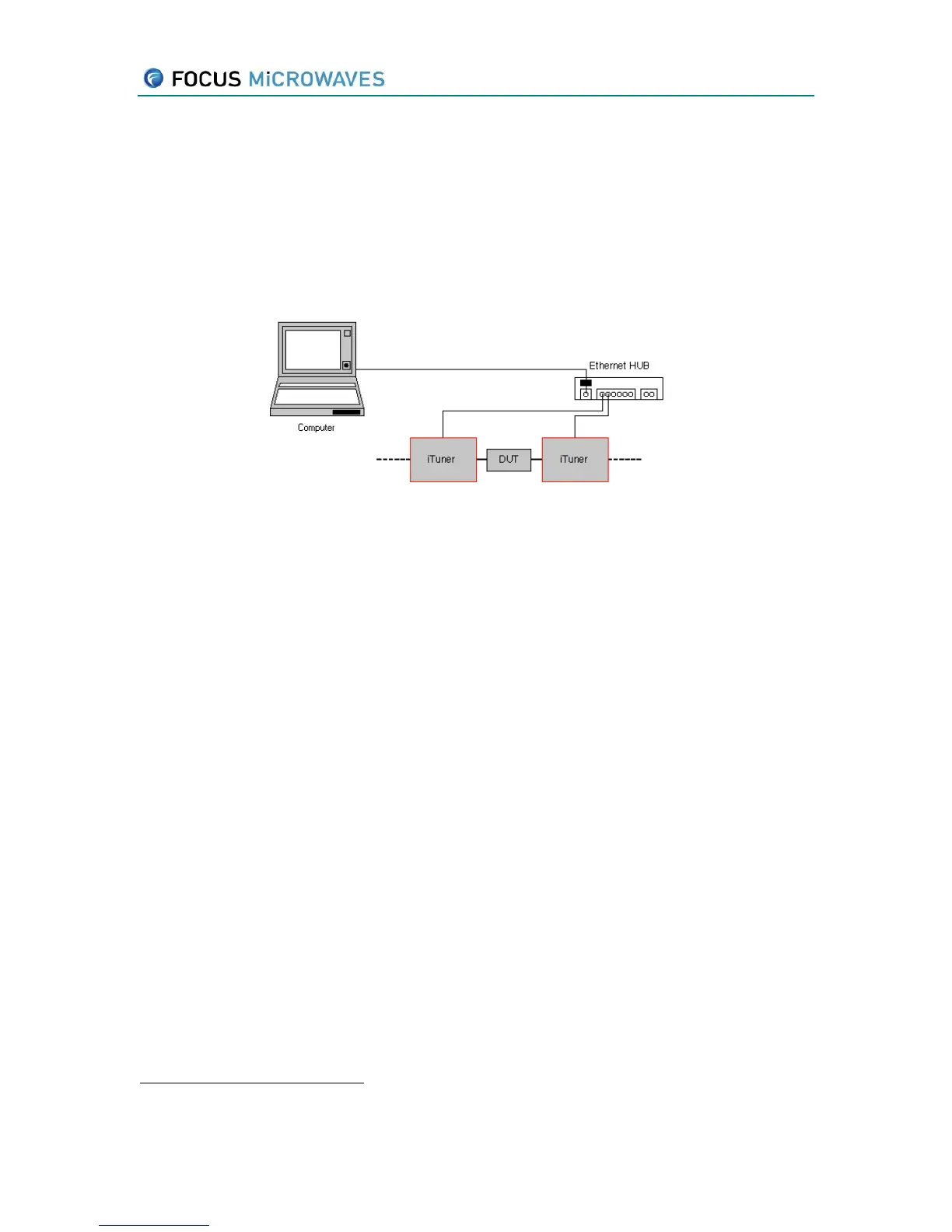 FOCUS MiCROWAVES

Ethernet HUB

Computer

iTuner

DUT

iTuner